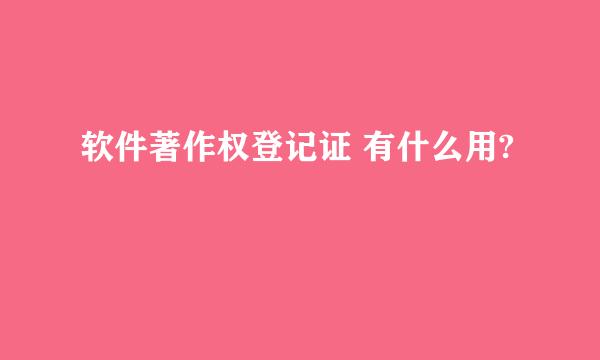 软件著作权登记证 有什么用?